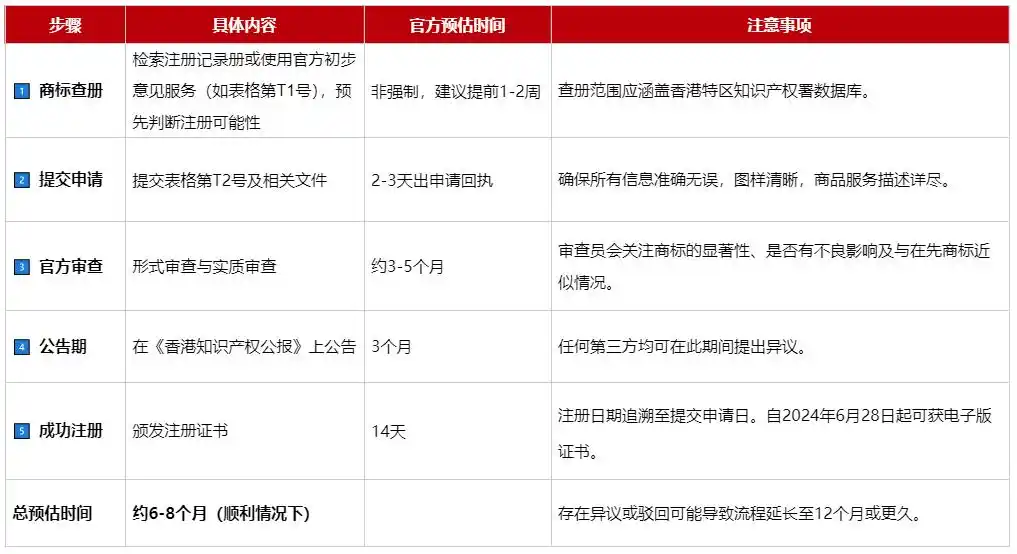 | 步骤 | 具体内容 | 官方预估时间 | 注意事项 |
|---|---|---|---|
| 1 商标查册 | 检索注册记录册或使用官方初步意见服务（如表格第T1号），预先判断注册可能性 | 非强制，建议提前1-2周 | 查册范围应涵盖香港特区知识产权署数据库。 |
| 2 提交申请 | 提交表格第T2号及相关文件 | 2-3天出申请回执 | 确保所有信息准确无误，图样清晰，商品服务描述详尽。 |
| 3 官方审查 | 形式审查与实质审查 | 约3-5个月 | 审查员会关注商标的显著性、是否有不良影响及与在先商标近似情况。 |
| 4 公告期 | 在《香港知识产权公报》上公告 | 3个月 | 任何第三方均可在此期间提出异议。 |
| 5 成功注册 | 颁发注册证书 | 14天 | 注册日期追溯至提交申请日。自2024年6月28日起可获电子版证书。 |
| 总预估时间 | 约6-8个月（顺利情况下） |  | 存在异议或驳回可能导致流程延长至12个月或更久。 |